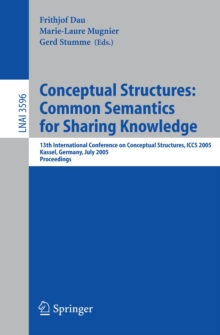 Frithjof Dau
Marie-Laure Mugnier
Gerd Stumme (Eds.)

LNAI 3596

Conceptual Structures: Common Semantics for Sharing Knowledge

13th International Conference on Conceptual Structures, ICCS 2005
Kassel, Germany, July 2005
Proceedings

Springer